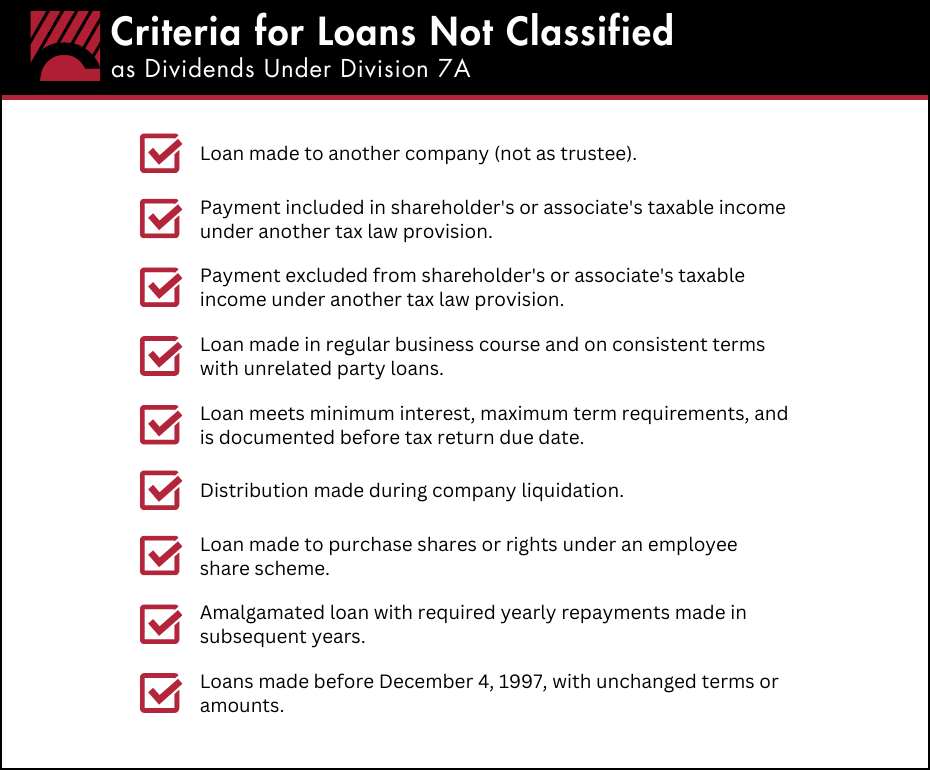 Criteria for Loans Not Classified as Dividends Under Division 7A

Loan made to another company (not as trustee).

Payment included in shareholder's or associate's taxable income under another tax law provision.

Payment excluded from shareholder's or associate's taxable income under another tax law provision.

Loan made in regular business course and on consistent terms with unrelated party loans.

Loan meets minimum interest, maximum term requirements, and is documented before tax return due date.

Distribution made during company liquidation.

Loan made to purchase shares or rights under an employee share scheme.

Amalgamated loan with required yearly repayments made in subsequent years.

Loans made before December 4, 1997, with unchanged terms or amounts.